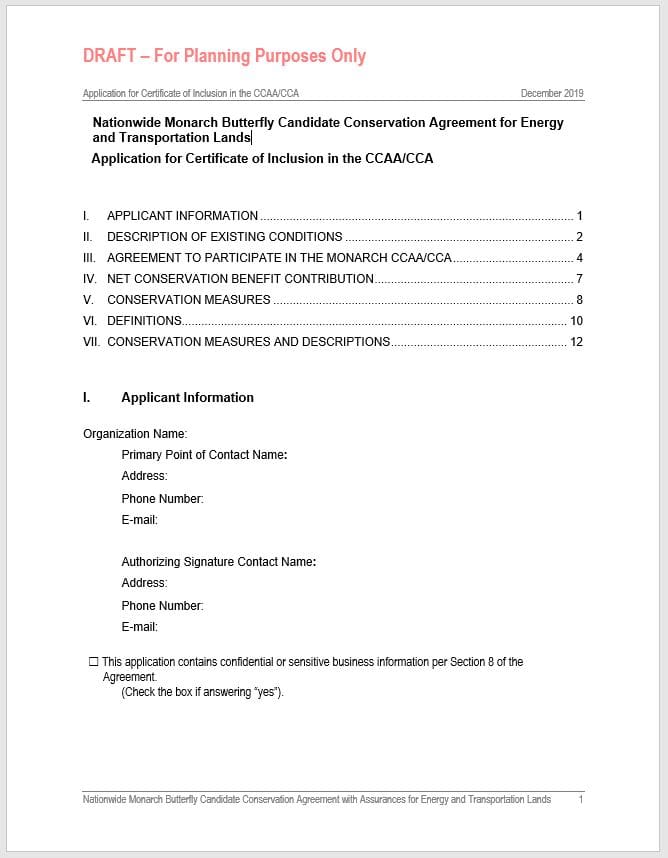 DRAFT – For Planning Purposes Only

Application for Certificate of Inclusion in the CCAA/CCA December 2019

Nationwide Monarch Butterfly Candidate Conservation Agreement for Energy and Transportation Lands

Application for Certificate of Inclusion in the CCAA/CCA

I. APPLICANT INFORMATION 1
II. DESCRIPTION OF EXISTING CONDITIONS 2
III. AGREEMENT TO PARTICIPATE IN THE MONARCH CCAA/CCA 4
IV. NET CONSERVATION BENEFIT CONTRIBUTION 7
V. CONSERVATION MEASURES 8
VI. DEFINITIONS 10
VII. CONSERVATION MEASURES AND DESCRIPTIONS 12

I. Applicant Information

Organization Name:
Primary Point of Contact Name:
Address:
Phone Number:
E-mail:

Authorizing Signature Contact Name:
Address:
Phone Number:
E-mail:

☐ This application contains confidential or sensitive business information per Section 8 of the Agreement.
(Check the box if answering "yes").

Nationwide Monarch Butterfly Candidate Conservation Agreement with Assurances for Energy and Transportation Lands 1